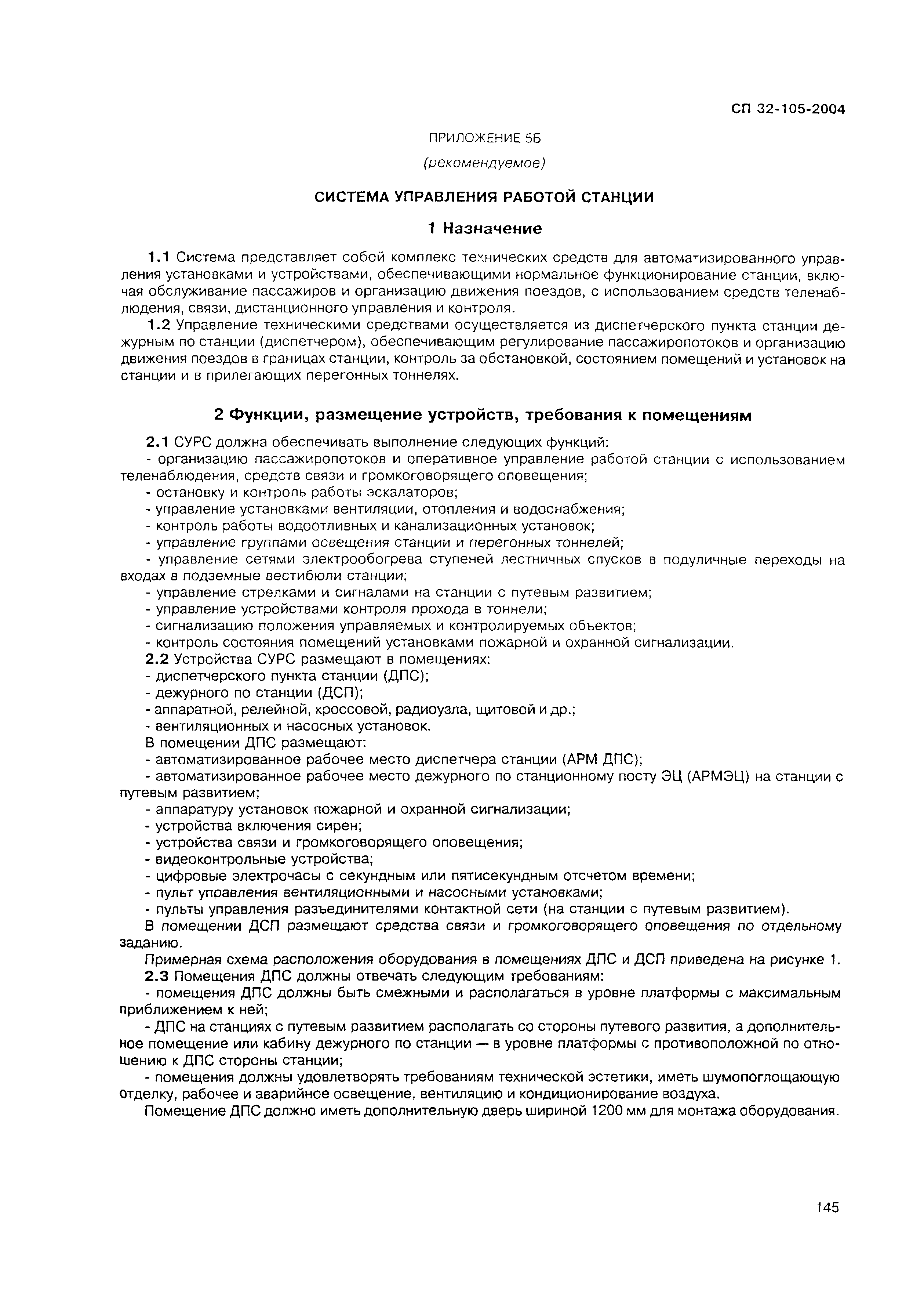 СП 32-105-2004

ПРИЛОЖЕНИЕ 5Б

(рекомендуемое)

СИСТЕМА УПРАВЛЕНИЯ РАБОТОЙ СТАНЦИИ

1 Назначение

1.1 Система представляет собой комплекс технических средств для автоматизированного управления установками и устройствами, обеспечивающими нормальное функционирование станции, включая обслуживание пассажиров и организацию движения поездов, с использованием средств теленаблюдения, связи, дистанционного управления и контроля.

1.2 Управление техническими средствами осуществляется из диспетчерского пункта станции дежурным по станции (диспетчером), обеспечивающим регулирование пассажиропотоков и организацию движения поездов в границах станции, контроль за обстановкой, состоянием помещений и установок на станции и в прилегающих перегонных тоннелях.

2 Функции, размещение устройств, требования к помещениям

2.1 СУРС должна обеспечивать выполнение следующих функций:
- организацию пассажиропотоков и оперативное управление работой станции с использованием теленаблюдения, средств связи и громкоговорящего оповещения;
- остановку и контроль работы эскалаторов;
- управление установками вентиляции, отопления и водоснабжения;
- контроль работы водоотливных и канализационных установок;
- управление группами освещения станции и перегонных тоннелей;
- управление сетями электрообогрева ступеней лестничных спусков в подуличные переходы на входах в подземные вестибюли станции;
- управление стрелками и сигналами на станции с путевым развитием;
- управление устройствами контроля прохода в тоннели;
- сигнализацию положения управляемых и контролируемых объектов;
- контроль состояния помещений установками пожарной и охранной сигнализации.

2.2 Устройства СУРС размещают в помещениях:
- диспетчерского пункта станции (ДПС);
- дежурного по станции (ДСП);
- аппаратной, релейной, кроссовой, радиоузла, щитовой и др.;
- вентиляционных и насосных установок.

В помещении ДПС размещают:
- автоматизированное рабочее место диспетчера станции (АРМ ДПС);
- автоматизированное рабочее место дежурного по станционному посту ЭЦ (АРМЭЦ) на станции с путевым развитием;
- аппаратуру установок пожарной и охранной сигнализации;
- устройства включения сирен;
- устройства связи и громкоговорящего оповещения;
- видеоконтрольные устройства;
- цифровые электрочасы с секундным или пятисекундным отсчетом времени;
- пульт управления вентиляционными и насосными установками;
- пульты управления разъединителями контактной сети (на станции с путевым развитием).

В помещении ДСП размещают средства связи и громкоговорящего оповещения по отдельному заданию.

Примерная схема расположения оборудования в помещениях ДПС и ДСП приведена на рисунке 1.

2.3 Помещения ДПС должны отвечать следующим требованиям:
- помещения ДПС должны быть смежными и располагаться в уровне платформы с максимальным приближением к ней;
- ДПС на станциях с путевым развитием располагать со стороны путевого развития, а дополнительное помещение или кабину дежурного по станции — в уровне платформы с противоположной по отношению к ДПС стороны станции;
- помещения должны удовлетворять требованиям технической эстетики, иметь шумопоглощающую отделку, рабочее и аварийное освещение, вентиляцию и кондиционирование воздуха.

Помещение ДПС должно иметь дополнительную дверь шириной 1200 мм для монтажа оборудования.

145